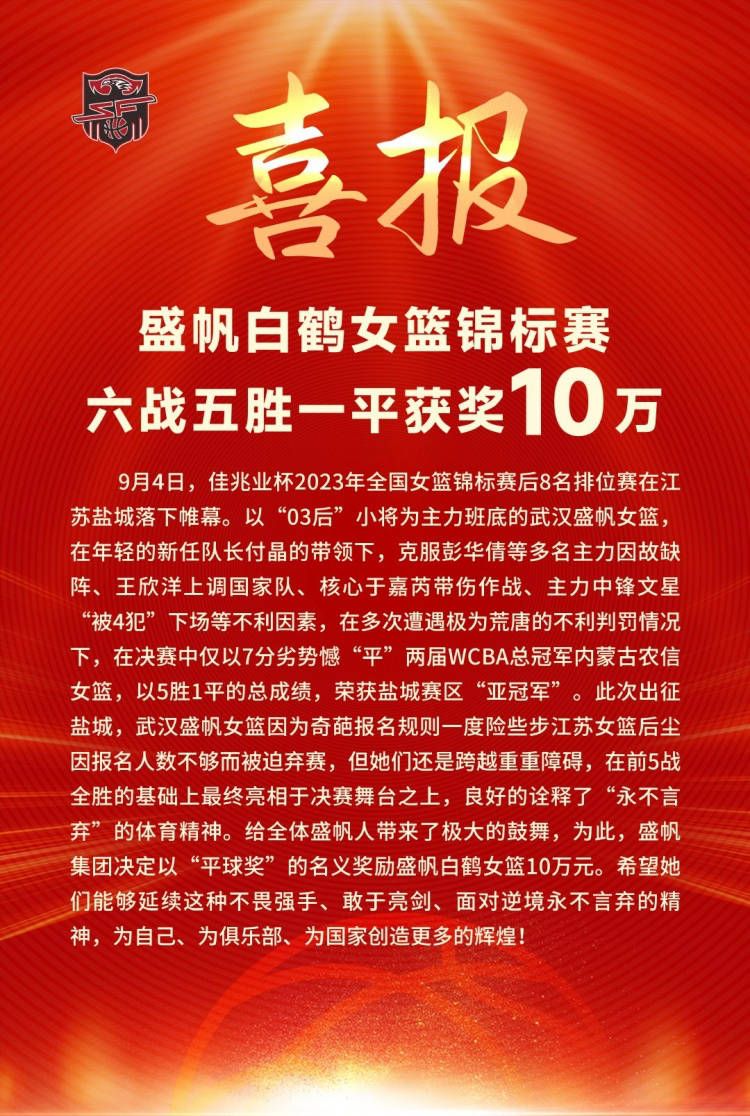 喜报

盛帆白鹤女篮锦标赛
六战五胜一平获奖10万

9月4日，佳兆业杯2023年全国女篮锦标赛后8名排位赛在江苏盐城落下帷幕。以“03后”小将为主力班底的武汉盛帆女篮，在年轻的新任队长付晶的带领下，克服彭华倩等多名主力因故缺阵、王欣洋上调国家队、核心于嘉芮带伤作战、主力中锋文星“被4犯”下场等不利因素，在多次遭遇极为荒唐的不利判罚情况下，在决赛中仅以7分劣势憾“平”两届WCBA总冠军内蒙古农信女篮，以5胜1平的总成绩，荣获盐城赛区“亚冠军”。此次出征盐城，武汉盛帆女篮因为奇葩报名规则一度险些步江苏女篮后尘因报名人数不够而被迫弃赛，但她们还是跨越重重障碍，在前5战全胜的基础上最终亮相于决赛舞台之上，良好的诠释了“永不言弃”的体育精神。给全体盛帆人带来了极大的鼓舞，为此，盛帆集团决定以“平球奖”的名义奖励盛帆白鹤女篮10万元。希望她们能够延续这种不畏强手、敢于亮剑、面对逆境永不言弃的精神，为自己、为俱乐部、为国家创造更多的辉煌！